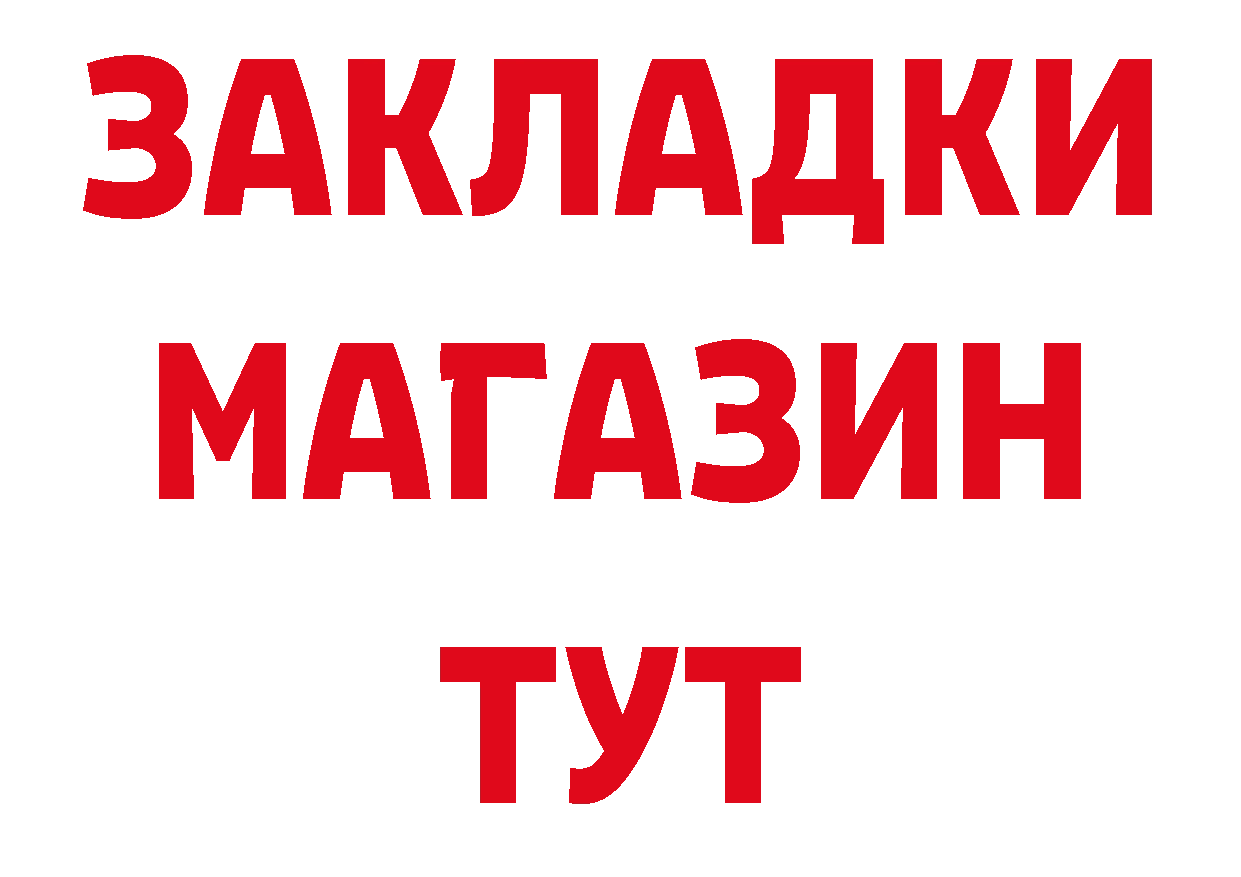 ЗАКЛАДКИ
МАГАЗИН
ТУТ